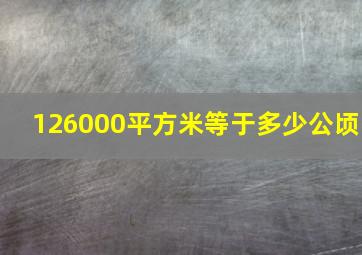 126000平方米等于多少公顷